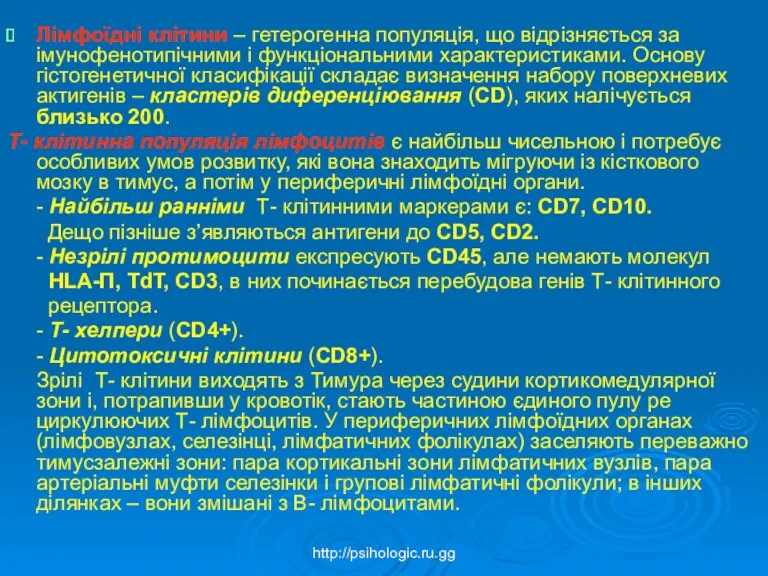 Лімфоїдні клітини – гетерогенна популяція, що відрізняється за імунофенотипічними і функціональними характеристиками. Основу гістогенетичної класифікації складає визначення набору поверхневих актигенів – кластерів диференціювання (CD), яких налічується близько 200.

Т- клітинна популяція лімфоцитів є найбільш чисельною і потребує особливих умов розвитку, які вона знаходить мігруючи із кісткового мозку в тимус, а потім у периферичні лімфоїдні органи.

- Найбільш ранніми Т- клітинними маркерами є: CD7, CD10. Дещо пізніше з'являються антигени до CD5, CD2.

- Незрілі протимоцити експресують CD45, але немають молекул HLA-П, TdT, CD3, в них починається перебудова генів Т- клітинного рецептора.

- Т- хелпери (CD4+).

- Цитотоксичні клітини (CD8+).

Зрілі Т- клітини виходять з Тимура через судини кортикомедулярної зони і, потрапивши у кровотік, стають частиною єдиного пулу ре циркулюючих Т- лімфоцитів. У периферичних лімфоїдних органах (лімфовузлах, селезінці, лімфатичних фолікулах) заселяють переважно тимусзалежні зони: пара кортикальні зони лімфатичних вузлів, пара артеріальні муфти селезінки і групові лімфатичні фолікули; в інших ділянках – вони змішані з В- лімфоцитами.

http://psihologic.ru.gg